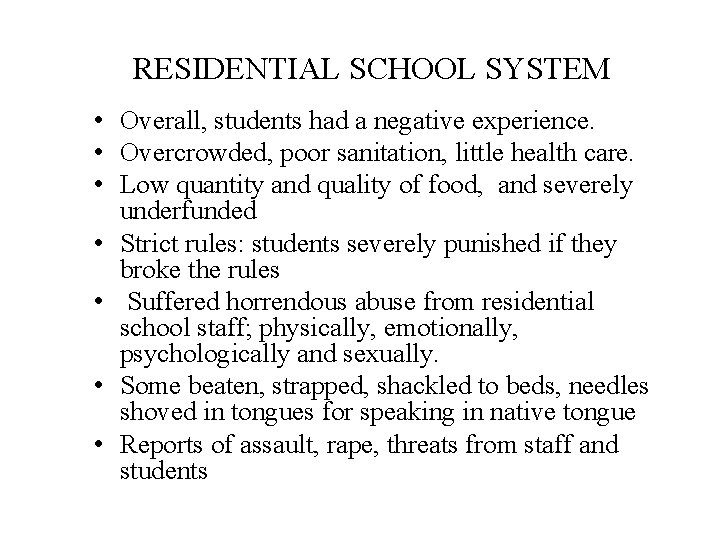 RESIDENTIAL SCHOOL SYSTEM

• Overall, students had a negative experience.
• Overcrowded, poor sanitation, little health care.
• Low quantity and quality of food, and severely underfunded
• Strict rules: students severely punished if they broke the rules
• Suffered horrendous abuse from residential school staff; physically, emotionally, psychologically and sexually.
• Some beaten, strapped, shackled to beds, needles shoved in tongues for speaking in native tongue
• Reports of assault, rape, threats from staff and students